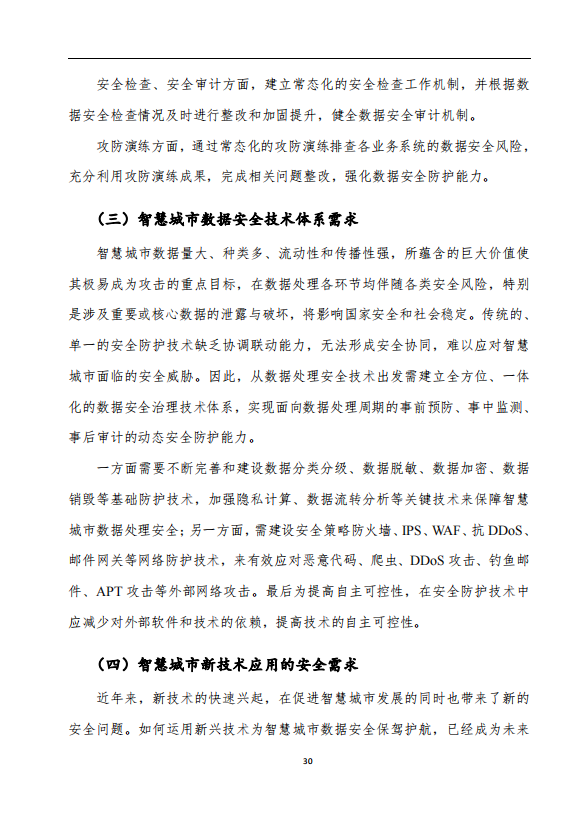 安全检查、安全审计方面，建立常态化的安全检查工作机制，并根据数据安全检查情况及时进行整改和加固提升，健全数据安全审计机制。

攻防演练方面，通过常态化的攻防演练排查各业务系统的数据安全风险，充分利用攻防演练成果，完成相关问题整改，强化数据安全防护能力。

（三）智慧城市数据安全技术体系需求

智慧城市数据量大、种类多、流动性和传播性强，所蕴含的巨大价值使其极易成为攻击的重点目标，在数据处理各环节均伴随各类安全风险，特别是涉及重要或核心数据的泄露与破坏，将影响国家安全和社会稳定。传统的、单一的安全防护技术缺乏协调联动能力，无法形成安全协同，难以应对智慧城市面临的安全威胁。因此，从数据处理安全技术出发需建立全方位、一体化的数据安全治理技术体系，实现面向数据处理周期的事前预防、事中监测、事后审计的动态安全防护能力。

一方面需要不断完善和建设数据分类分级、数据脱敏、数据加密、数据销毁等基础防护技术，加强隐私计算、数据流转分析等关键技术来保障智慧城市数据处理安全；另一方面，需建设安全策略防火墙、IPS、WAF、抗 DDoS、邮件网关等网络防护技术，来有效应对恶意代码、爬虫、DDoS 攻击、钓鱼邮件、APT 攻击等外部网络攻击。最后为提高自主可控性，在安全防护技术中应减少对外部软件和技术的依赖，提高技术的自主可控性。

（四）智慧城市新技术应用的安全需求

近年来，新技术的快速兴起，在促进智慧城市发展的同时也带来了新的安全问题。如何运用新兴技术为智慧城市数据安全保驾护航，已经成为未来

30